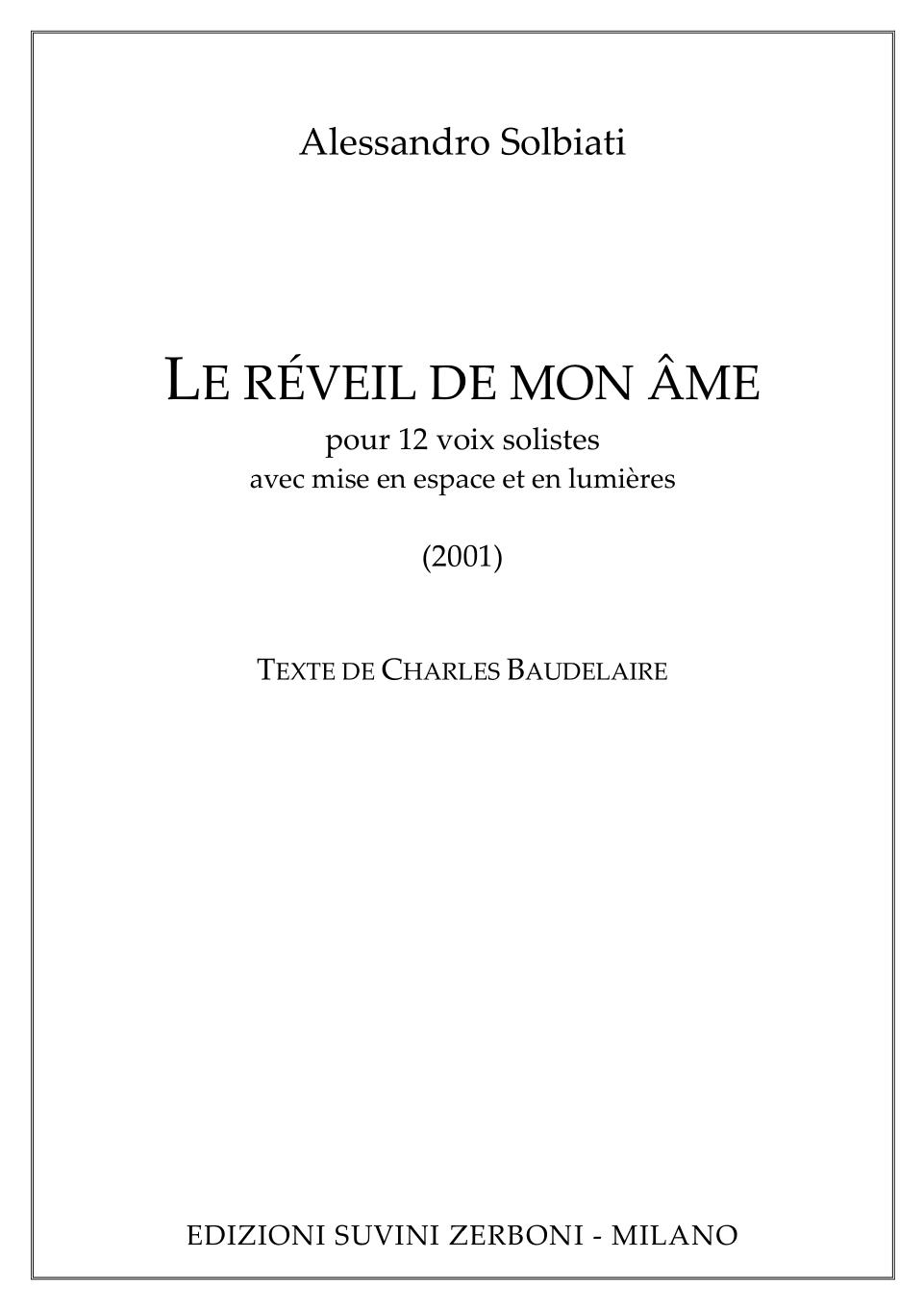 Alessandro Solbiati

LE RÉVEIL DE MON ÂME
pour 12 voix solistes
avec mise en espace et en lumières

(2001)

TEXTE DE CHARLES BAUDELAIRE

EDIZIONI SUVINI ZERBONI - MILANO